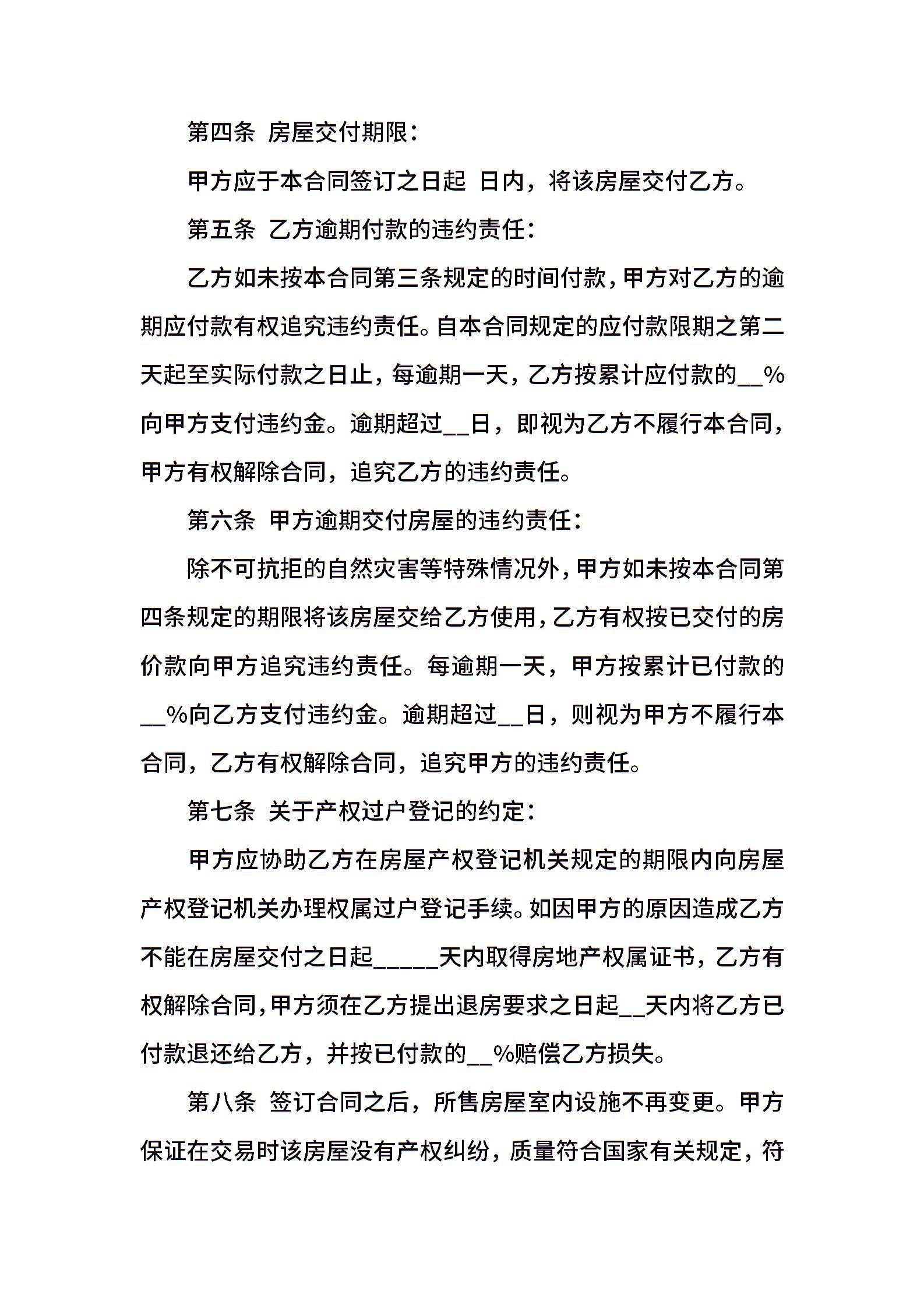 第四条 房屋交付期限：

甲方应于本合同签订之日起 日内，将该房屋交付乙方。

第五条 乙方逾期付款的违约责任：

乙方如未按本合同第三条规定的时间付款，甲方对乙方的逾期应付款有权追究违约责任。自本合同规定的应付款限期之第二天起至实际付款之日止，每逾期一天，乙方按累计应付款的__%向甲方支付违约金。逾期超过__日，即视为乙方不履行本合同，甲方有权解除合同，追究乙方的违约责任。

第六条 甲方逾期交付房屋的违约责任：

除不可抗拒的自然灾害等特殊情况外，甲方如未按本合同第四条规定的期限将该房屋交给乙方使用，乙方有权按已交付的房价款向甲方追究违约责任。每逾期一天，甲方按累计已付款的__%向乙方支付违约金。逾期超过__日，则视为甲方不履行本合同，乙方有权解除合同，追究甲方的违约责任。

第七条 关于产权过户登记的约定：

甲方应协助乙方在房屋产权登记机关规定的期限内向房屋产权登记机关办理权属过户登记手续。如因甲方的原因造成乙方不能在房屋交付之日起_____天内取得房地产权属证书，乙方有权解除合同，甲方须在乙方提出退房要求之日起__天内将乙方已付款退还给乙方，并按已付款的__%赔偿乙方损失。

第八条 签订合同之后，所售房屋室内设施不再变更。甲方保证在交易时该房屋没有产权纠纷，质量符合国家有关规定，符